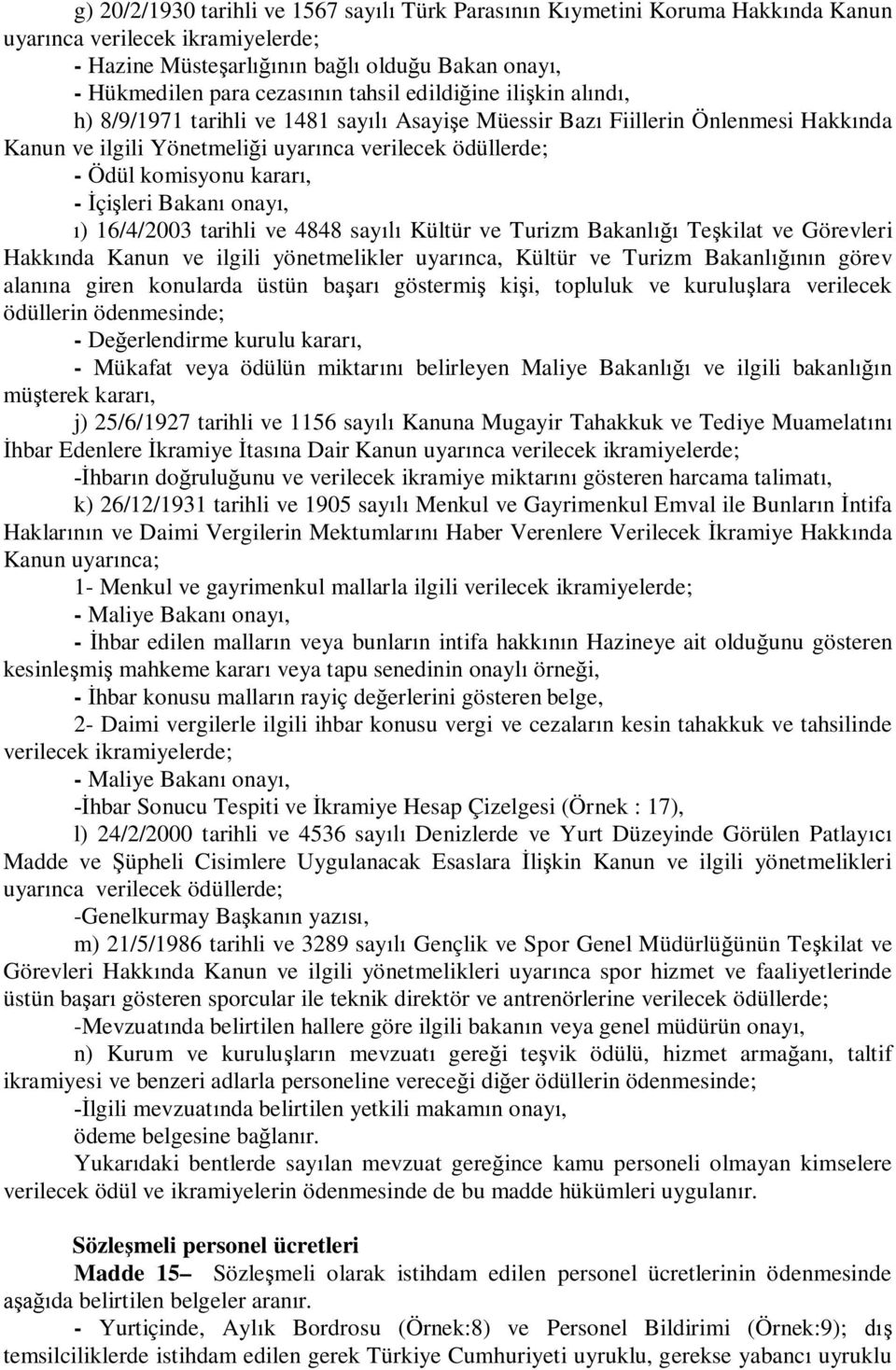 g) 20/2/1930 tarihli ve 1567 sayılı Türk Parasının Kıymetini Koruma Hakkında Kanun uyarınca verilecek ikramiyelerde;

- Hazine Müsteşarlığının bağlı olduğu Bakan onayı,

- Hükmedilen para cezasının tahsil edildiğine ilişkin alındı,

h) 8/9/1971 tarihli ve 1481 sayılı Asayişe Müessir Bazı Fiillerin Önlenmesi Hakkında Kanun ve ilgili Yönetmeliği uyarınca verilecek ödüllerde;

- Ödül komisyonu kararı,

- İçişleri Bakanı onayı,

ı) 16/4/2003 tarihli ve 4848 sayılı Kültür ve Turizm Bakanlığı Teşkilat ve Görevleri Hakkında Kanun ve ilgili yönetmelikler uyarınca, Kültür ve Turizm Bakanlığının görev alanına giren konularda üstün başarı göstermiş kişi, topluluk ve kuruluşlara verilecek ödüllerin ödenmesinde;

- Değerlendirme kurulu kararı,

- Mükafat veya ödülün miktarını belirleyen Maliye Bakanlığı ve ilgili bakanlığın müşterek kararı,

j) 25/6/1927 tarihli ve 1156 sayılı Kanuna Mugayir Tahakkuk ve Tediye Muamelatını İhbar Edenlere İkramiye İtasına Dair Kanun uyarınca verilecek ikramiyelerde;

-İhbarın doğruluğunu ve verilecek ikramiye miktarını gösteren harcama talimatı,

k) 26/12/1931 tarihli ve 1905 sayılı Menkul ve Gayrimenkul Emval ile Bunların İntifa Haklarının ve Daimi Vergilerin Mektumlarını Haber Verenlere Verilecek İkramiye Hakkında Kanun uyarınca;

1- Menkul ve gayrimenkul mallarla ilgili verilecek ikramiyelerde;

- Maliye Bakanı onayı,

- İhbar edilen malların veya bunların intifa hakkının Hazineye ait olduğunu gösteren kesinleşmiş mahkeme kararı veya tapu senedinin onaylı örneği,

- İhbar konusu malların rayiç değerlerini gösteren belge,

2- Daimi vergilerle ilgili ihbar konusu vergi ve cezaların kesin tahakkuk ve tahsilinde verilecek ikramiyelerde;

- Maliye Bakanı onayı,

-İhbar Sonucu Tespiti ve İkramiye Hesap Çizelgesi (Örnek : 17),

l) 24/2/2000 tarihli ve 4536 sayılı Denizlerde ve Yurt Düzeyinde Görülen Patlayıcı Madde ve Şüpheli Cisimlere Uygulanacak Esaslara İlişkin Kanun ve ilgili yönetmelikleri uyarınca verilecek ödüllerde;

-Genelkurmay Başkanın yazısı,

m) 21/5/1986 tarihli ve 3289 sayılı Gençlik ve Spor Genel Müdürlüğünün Teşkilat ve Görevleri Hakkında Kanun ve ilgili yönetmelikleri uyarınca spor hizmet ve faaliyetlerinde üstün başarı gösteren sporcular ile teknik direktör ve antrenörlerine verilecek ödüllerde;

-Mevzuatında belirtilen hallere göre ilgili bakanın veya genel müdürün onayı,

n) Kurum ve kuruluşların mevzuatı gereği teşvik ödülü, hizmet armağanı, taltif ikramiyesi ve benzeri adlarla personeline vereceği diğer ödüllerin ödenmesinde;

-İlgili mevzuatında belirtilen yetkili makamın onayı,

ödeme belgesine bağlanır.

Yukarıdaki bentlerde sayılan mevzuat gereğince kamu personeli olmayan kimselere verilecek ödül ve ikramiyelerin ödenmesinde de bu madde hükümleri uygulanır.

Sözleşmeli personel ücretleri

Madde 15– Sözleşmeli olarak istihdam edilen personel ücretlerinin ödenmesinde aşağıda belirtilen belgeler aranır.

- Yurtiçinde, Aylık Bordrosu (Örnek:8) ve Personel Bildirimi (Örnek:9); dış temsilciliklerde istihdam edilen gerek Türkiye Cumhuriyeti uyruklu, gerekse yabancı uyruklu